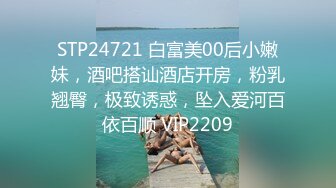 STP24721 白富美00后小嫩妹，酒吧搭讪酒店开房，粉乳翘臀，极致诱惑，坠入爱河百依百顺 VIP2209